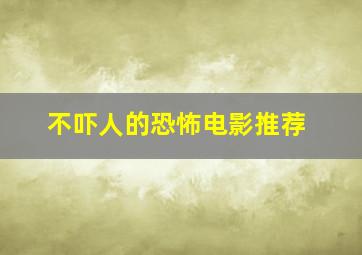 不吓人的恐怖电影推荐